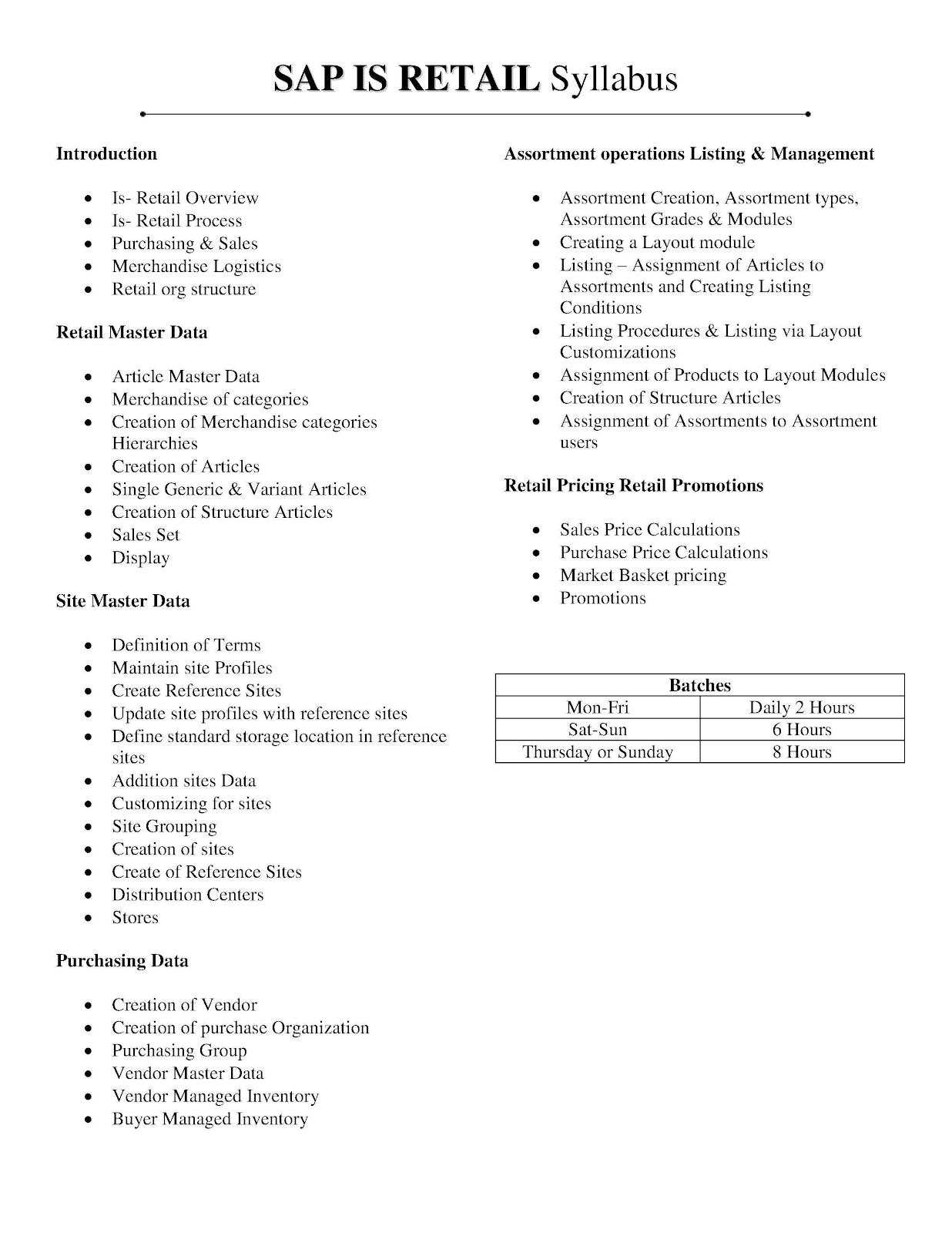 SAP IS RETAIL Syllabus

Introduction

- Is- Retail Overview
- Is- Retail Process
- Purchasing & Sales
- Merchandise Logistics
- Retail org structure

Retail Master Data

- Article Master Data
- Merchandise of categories
- Creation of Merchandise categories Hierarchies
- Creation of Articles
- Single Generic & Variant Articles
- Creation of Structure Articles
- Sales Set
- Display

Site Master Data

- Definition of Terms
- Maintain site Profiles
- Create Reference Sites
- Update site profiles with reference sites
- Define standard storage location in reference sites
- Addition sites Data
- Customizing for sites
- Site Grouping
- Creation of sites
- Create of Reference Sites
- Distribution Centers
- Stores

Purchasing Data

- Creation of Vendor
- Creation of purchase Organization
- Purchasing Group
- Vendor Master Data
- Vendor Managed Inventory
- Buyer Managed Inventory

Assortment operations Listing & Management

- Assortment Creation, Assortment types, Assortment Grades & Modules
- Creating a Layout module
- Listing – Assignment of Articles to Assortments and Creating Listing Conditions
- Listing Procedures & Listing via Layout Customizations
- Assignment of Products to Layout Modules
- Creation of Structure Articles
- Assignment of Assortments to Assortment users

Retail Pricing Retail Promotions

- Sales Price Calculations
- Purchase Price Calculations
- Market Basket pricing
- Promotions

| Batches | |
|---|---|
| Mon-Fri | Daily 2 Hours |
| Sat-Sun | 6 Hours |
| Thursday or Sunday | 8 Hours |